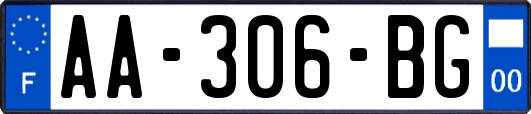 F

AA-306-BG

00